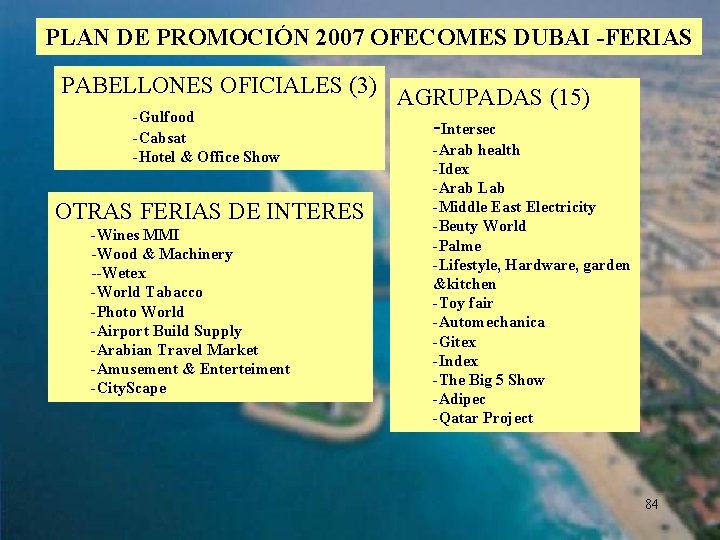 PLAN DE PROMOCIÓN 2007 OFECOMES DUBAI -FERIAS

PABELLONES OFICIALES (3)

-Gulfood
-Cabsat
-Hotel & Office Show

OTRAS FERIAS DE INTERES

-Wines MMI
-Wood & Machinery
--Wetex
-World Tabacco
-Photo World
-Airport Build Supply
-Arabian Travel Market
-Amusement & Enterteiment
-CityScape

AGRUPADAS (15)

-Intersec
-Arab health
-Idex
-Arab Lab
-Middle East Electricity
-Beuty World
-Palme
-Lifestyle, Hardware, garden &kitchen
-Toy fair
-Automechanica
-Gitex
-Index
-The Big 5 Show
-Adipec
-Qatar Project

84